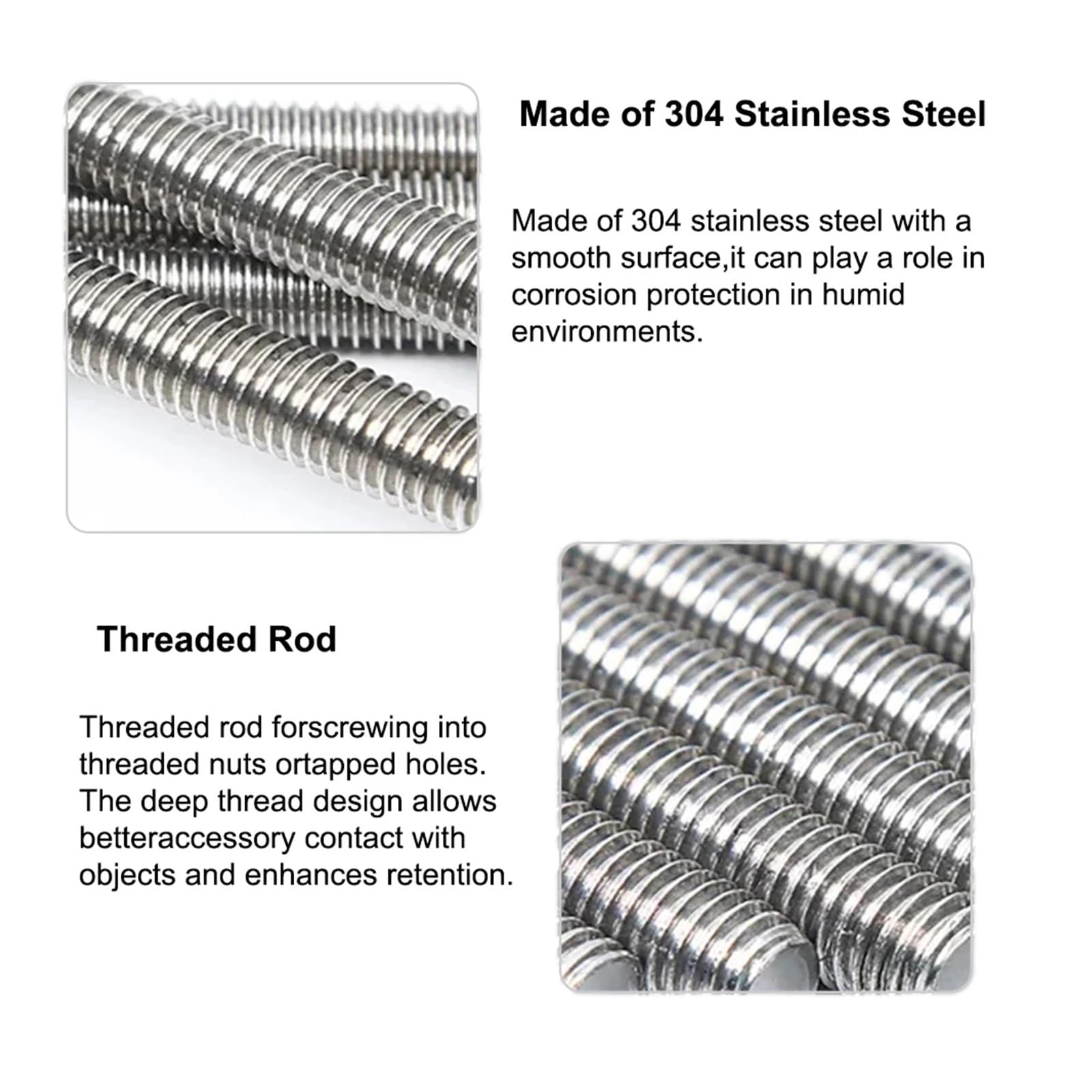 Made of 304 Stainless Steel

Made of 304 stainless steel with a smooth surface,it can play a role in corrosion protection in humid environments.

Threaded Rod

Threaded rod forscrewing into threaded nuts ortapped holes. The deep thread design allows betteraccessory contact with objects and enhances retention.